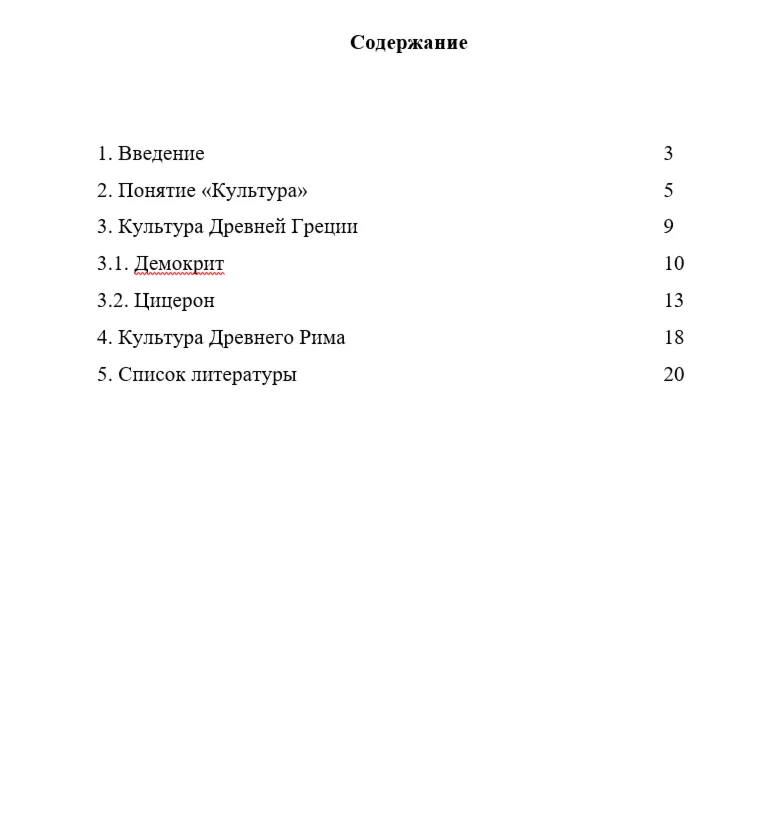 Содержание

1. Введение 3
2. Понятие «Культура» 5
3. Культура Древней Греции 9
3.1. Демокрит 10
3.2. Цицерон 13
4. Культура Древнего Рима 18
5. Список литературы 20